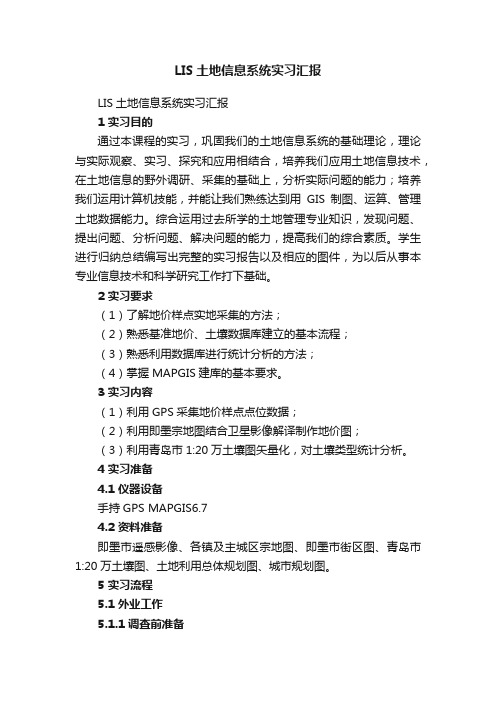 LIS 土地信息系统实习汇报

LIS 土地信息系统实习汇报

1 实习目的

通过本课程的实习，巩固我们的土地信息系统的基础理论，理论与实际观察、实习、探究和应用相结合，培养我们应用土地信息技术，在土地信息的野外调研、采集的基础上，分析实际问题的能力；培养我们运用计算机技能，并能让我们熟练达到用 GIS 制图、运算、管理土地数据能力。综合运用过去所学的土地管理专业知识，发现问题、提出问题、分析问题、解决问题的能力，提高我们的综合素质。学生进行归纳总结编写出完整的实习报告以及相应的图件，为以后从事本专业信息技术和科学研究工作打下基础。

2 实习要求

（1）了解地价样点实地采集的方法；

（2）熟悉基准地价、土壤数据库建立的基本流程；

（3）熟悉利用数据库进行统计分析的方法；

（4）掌握 MAPGIS 建库的基本要求。

3 实习内容

（1）利用 GPS 采集地价样点点位数据；

（2）利用即墨宗地图结合卫星影像解译制作地价图；

（3）利用青岛市 1:20 万土壤图矢量化，对土壤类型统计分析。

4 实习准备

4.1 仪器设备

手持 GPS MAPGIS6.7

4.2 资料准备

即墨市遥感影像、各镇及主城区宗地图、即墨市街区图、青岛市 1:20 万土壤图、土地利用总体规划图、城市规划图。

5 实习流程

5.1 外业工作

5.1.1 调查前准备